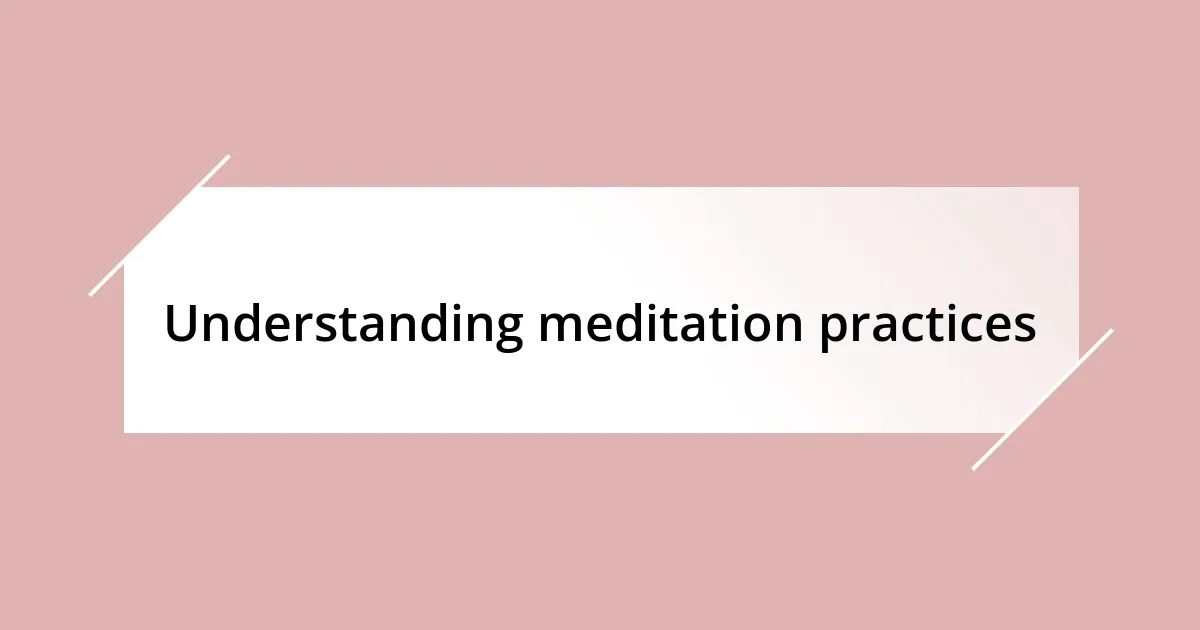 Understanding meditation practices